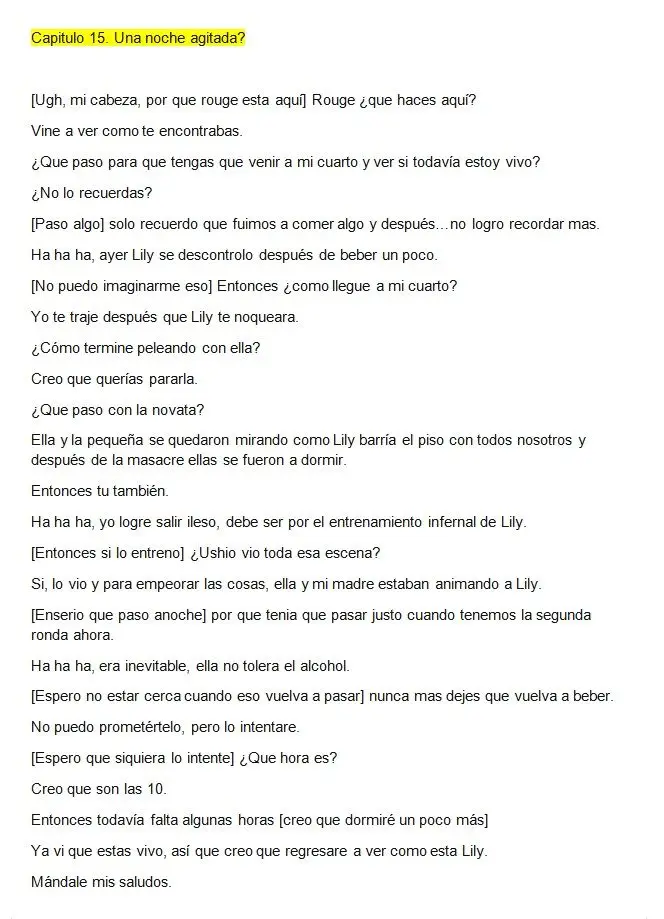 Capitulo 15. Una noche agitada?

[Ugh, mi cabeza, por que rouge esta aquí] Rouge ¿que haces aquí?

Vine a ver como te encontrabas.

¿Que paso para que tengas que venir a mi cuarto y ver si todavía estoy vivo?

¿No lo recuerdas?

[Paso algo] solo recuerdo que fuimos a comer algo y después…no logro recordar mas.

Ha ha ha, ayer Lily se descontrolo después de beber un poco.

[No puedo imaginarme eso] Entonces ¿como llegue a mi cuarto?

Yo te traje después que Lily te noqueara.

¿Cómo termine peleando con ella?

Creo que querías pararla.

¿Que paso con la novata?

Ella y la pequeña se quedaron mirando como Lily barría el piso con todos nosotros y después de la masacre ellas se fueron a dormir.

Entonces tu también.

Ha ha ha, yo logre salir ileso, debe ser por el entrenamiento infernal de Lily.

[Entonces si lo entreno] ¿Ushio vio toda esa escena?

Si, lo vio y para empeorar las cosas, ella y mi madre estaban animando a Lily.

[Enserio que paso anoche] por que tenia que pasar justo cuando tenemos la segunda ronda ahora.

Ha ha ha, era inevitable, ella no tolera el alcohol.

[Espero no estar cerca cuando eso vuelva a pasar] nunca mas dejes que vuelva a beber.

No puedo prometértelo, pero lo intentare.

[Espero que siquiera lo intente] ¿Que hora es?

Creo que son las 10.

Entonces todavía falta algunas horas [creo que dormiré un poco más]

Ya vi que estas vivo, así que creo que regresare a ver como esta Lily.

Mándale mis saludos.